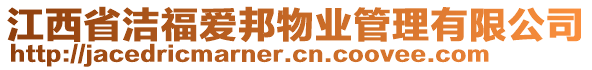 江西省洁福爱邦物业管理有限公司
http://jacedricmarner.cn.coovee.com